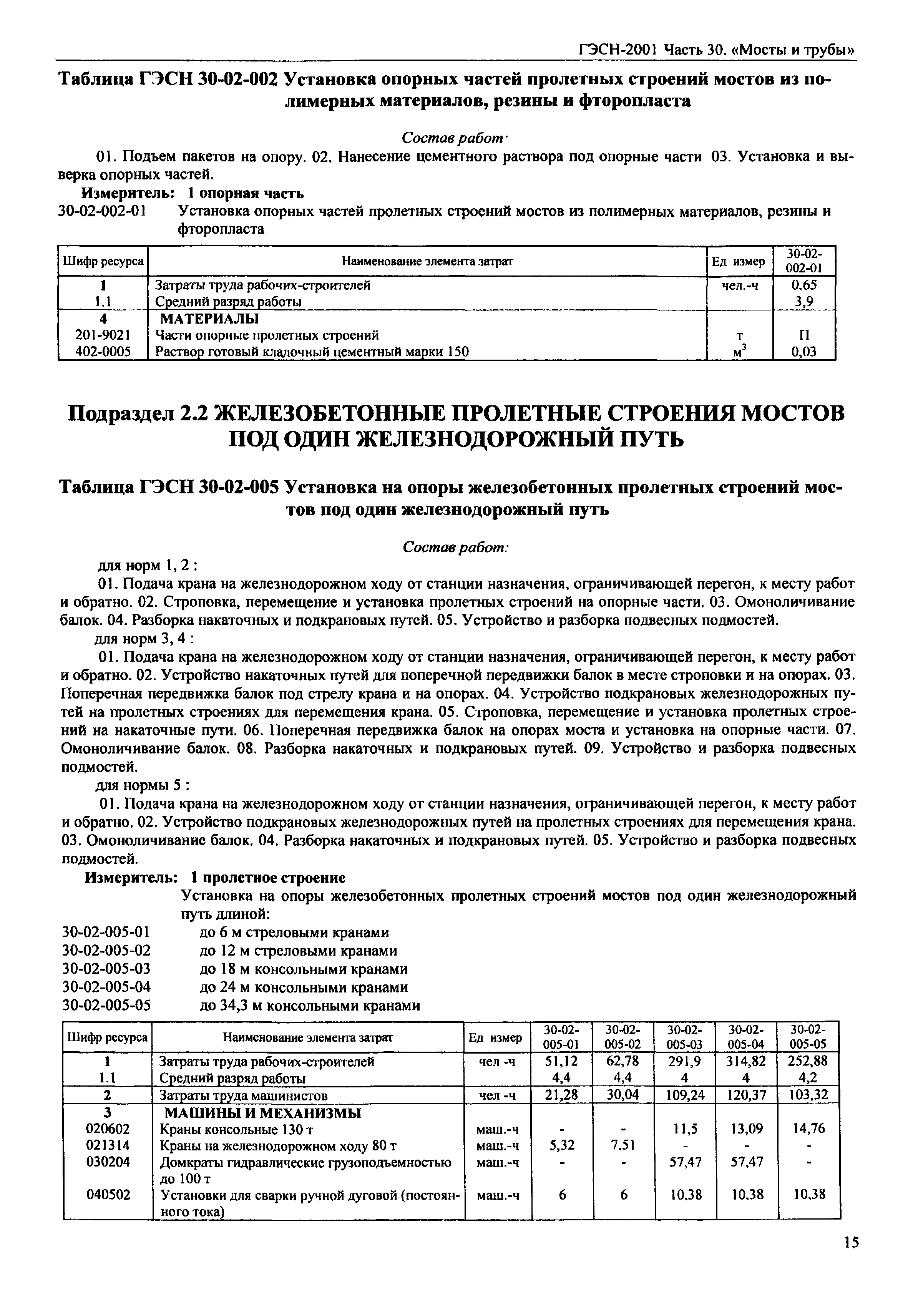 ГЭСН-2001 Часть 30. «Мосты и трубы»

Таблица ГЭСН 30-02-002 Установка опорных частей пролетных строений мостов из полимерных материалов, резины и фторопласта

Состав работ·

01. Подъем пакетов на опору. 02. Нанесение цементного раствора под опорные части 03. Установка и выверка опорных частей.

Измеритель: 1 опорная часть

30-02-002-01 Установка опорных частей пролетных строений мостов из полимерных материалов, резины и фторопласта

| Шифр ресурса | Наименование элемента затрат | Ед измер | 30-02-002-01 |
|---|---|---|---|
| 1 | Затраты труда рабочих-строителей | чел.-ч | 0,65 |
| 1.1 | Средний разряд работы | | 3,9 |
| 4 | МАТЕРИАЛЫ | | |
| 201-9021 | Части опорные пролетных строений | т | П |
| 402-0005 | Раствор готовый кладочный цементный марки 150 | $м^3$ | 0,03 |

Подраздел 2.2 ЖЕЛЕЗОБЕТОННЫЕ ПРОЛЕТНЫЕ СТРОЕНИЯ МОСТОВ ПОД ОДИН ЖЕЛЕЗНОДОРОЖНЫЙ ПУТЬ

Таблица ГЭСН 30-02-005 Установка на опоры железобетонных пролетных строений мостов под один железнодорожный путь

Состав работ:

для норм 1, 2 :

01. Подача крана на железнодорожном ходу от станции назначения, ограничивающей перегон, к месту работ и обратно. 02. Строповка, перемещение и установка пролетных строений на опорные части. 03. Омоноличивание балок. 04. Разборка накаточных и подкрановых путей. 05. Устройство и разборка подвесных подмостей.

для норм 3, 4 :

01. Подача крана на железнодорожном ходу от станции назначения, ограничивающей перегон, к месту работ и обратно. 02. Устройство накаточных путей для поперечной передвижки балок в месте строповки и на опорах. 03. Поперечная передвижка балок под стрелу крана и на опорах. 04. Устройство подкрановых железнодорожных путей на пролетных строениях для перемещения крана. 05. Строповка, перемещение и установка пролетных строений на накаточные пути. 06. Поперечная передвижка балок на опорах моста и установка на опорные части. 07. Омоноличивание балок. 08. Разборка накаточных и подкрановых путей. 09. Устройство и разборка подвесных подмостей.

для нормы 5 :

01. Подача крана на железнодорожном ходу от станции назначения, ограничивающей перегон, к месту работ и обратно. 02. Устройство подкрановых железнодорожных путей на пролетных строениях для перемещения крана. 03. Омоноличивание балок. 04. Разборка накаточных и подкрановых путей. 05. Устройство и разборка подвесных подмостей.

Измеритель: 1 пролетное строение

Установка на опоры железобетонных пролетных строений мостов под один железнодорожный путь длиной:

30-02-005-01 до 6 м стреловыми кранами
30-02-005-02 до 12 м стреловыми кранами
30-02-005-03 до 18 м консольными кранами
30-02-005-04 до 24 м консольными кранами
30-02-005-05 до 34,3 м консольными кранами

| Шифр ресурса | Наименование элемента затрат | Ед измер | 30-02-005-01 | 30-02-005-02 | 30-02-005-03 | 30-02-005-04 | 30-02-005-05 |
|---|---|---|---|---|---|---|---|
| 1 | Затраты труда рабочих-строителей | чел -ч | 51,12 | 62,78 | 291,9 | 314,82 | 252,88 |
| 1.1 | Средний разряд работы | | 4,4 | 4,4 | 4 | 4 | 4,2 |
| 2 | Затраты труда машинистов | чел -ч | 21,28 | 30,04 | 109,24 | 120,37 | 103,32 |
| 3 | МАШИНЫ И МЕХАНИЗМЫ | | | | | | |
| 020602 | Краны консольные 130 т | маш.-ч | - | - | 11,5 | 13,09 | 14,76 |
| 021314 | Краны на железнодорожном ходу 80 т | маш.-ч | 5,32 | 7,51 | - | - | - |
| 030204 | Домкраты гидравлические грузоподъемностью до 100 т | маш.-ч | - | - | 57,47 | 57,47 | - |
| 040502 | Установки для сварки ручной дуговой (постоянного тока) | маш.-ч | 6 | 6 | 10,38 | 10,38 | 10,38 |

15